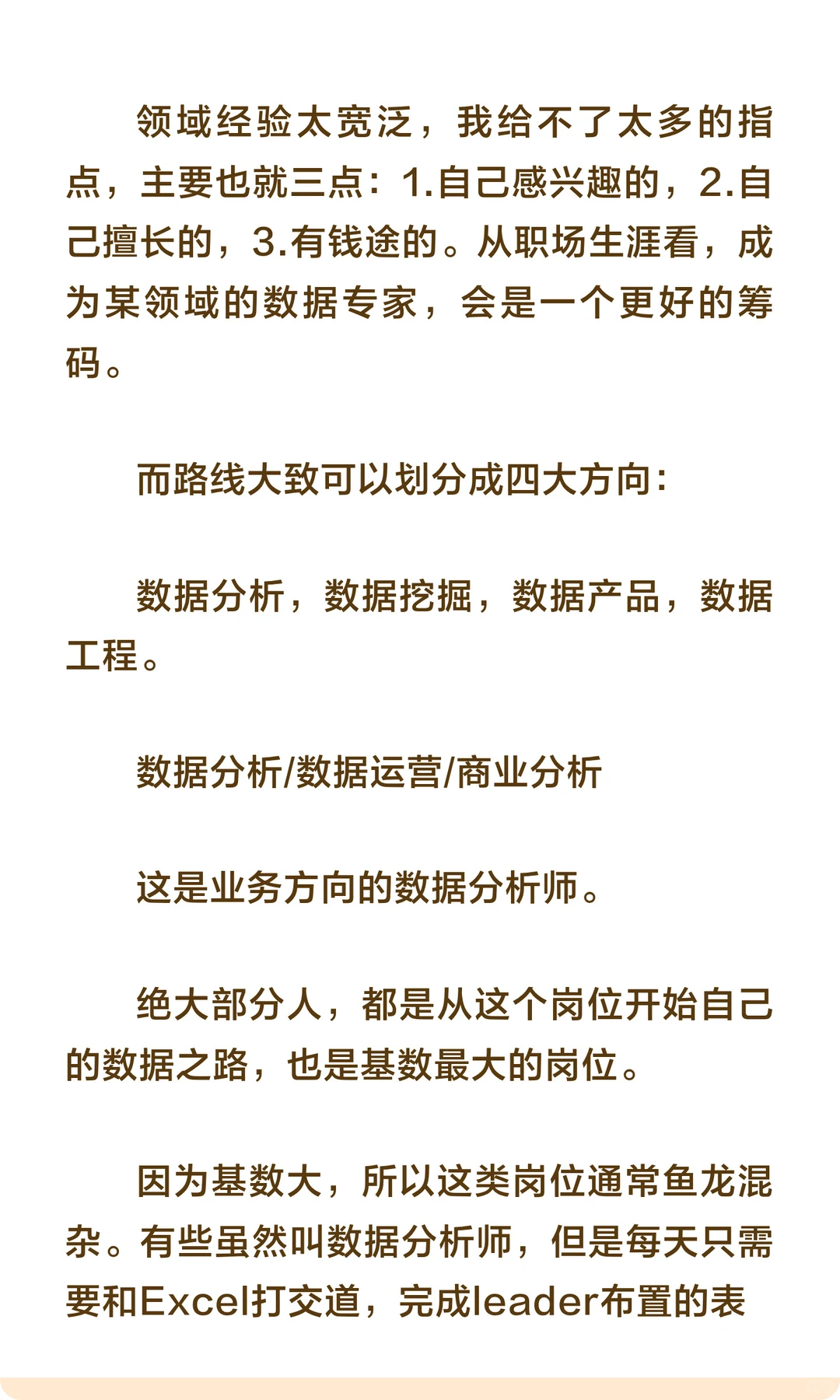 领域经验太宽泛，我给不了太多的指点，主要也就三点：1.自己感兴趣的，2.自己擅长的，3.有钱途的。从职场生涯看，成为某领域的数据专家，会是一个更好的筹码。

而路线大致可以划分成四大方向：

数据分析，数据挖掘，数据产品，数据工程。

数据分析/数据运营/商业分析

这是业务方向的数据分析师。

绝大部分人，都是从这个岗位开始自己的数据之路，也是基数最大的岗位。

因为基数大，所以这类岗位通常鱼龙混杂。有些虽然叫数据分析师，但是每天只需要和Excel打交道，完成leader布置的表